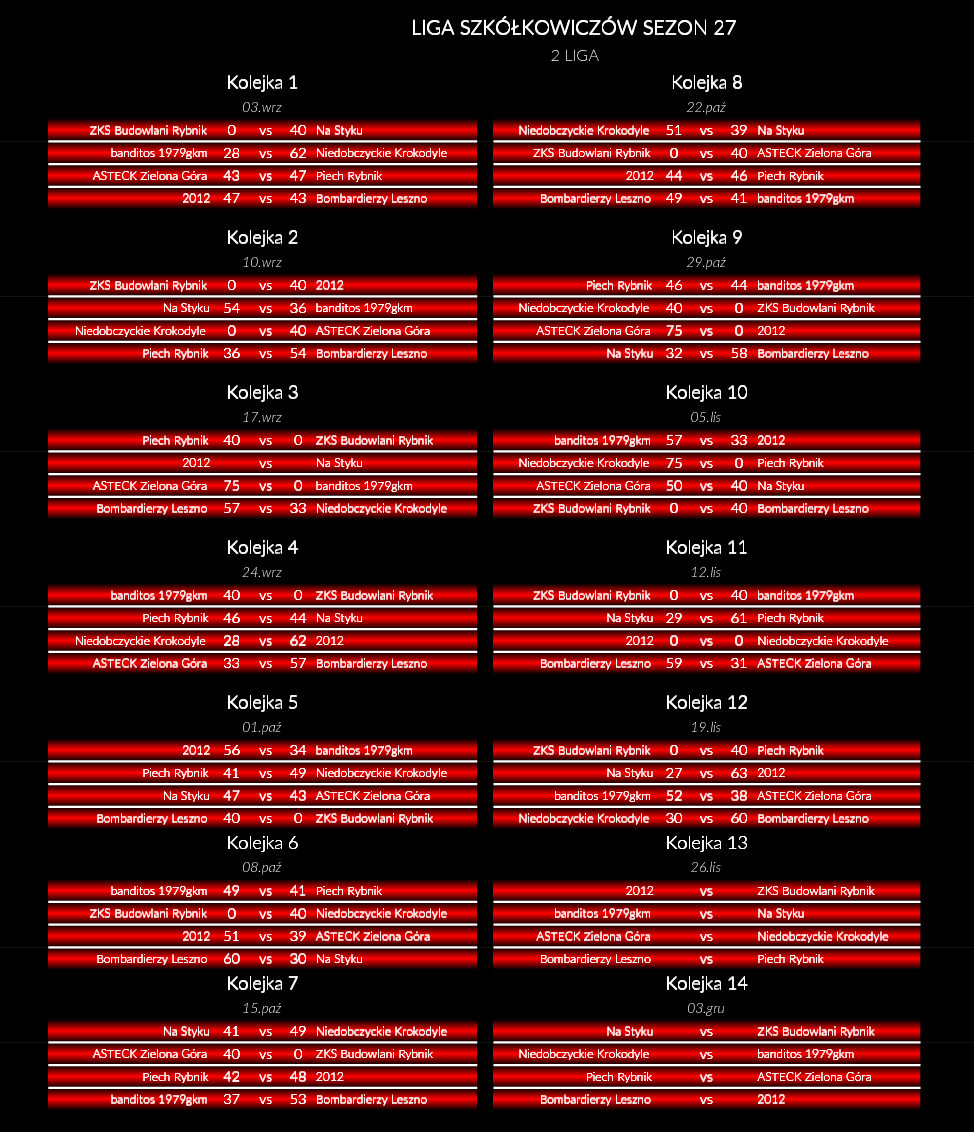 LIGA SZKÓŁKOWICZÓW SEZON 27
2 LIGA

Kolejka 1
03.wrz

| ZKS Budowlani Rybnik | 0 | vs | 40 | Na Styku |
|---|---|---|---|---|
| banditos 1979gkm | 28 | vs | 62 | Niedobczyckie Krokodyle |
| ASTECK Zielona Góra | 43 | vs | 47 | Piech Rybnik |
| 2012 | 47 | vs | 43 | Bombardierzy Leszno |

Kolejka 2
10.wrz

| ZKS Budowlani Rybnik | 0 | vs | 40 | 2012 |
|---|---|---|---|---|
| Na Styku | 54 | vs | 36 | banditos 1979gkm |
| Niedobczyckie Krokodyle | 0 | vs | 40 | ASTECK Zielona Góra |
| Piech Rybnik | 36 | vs | 54 | Bombardierzy Leszno |

Kolejka 3
17.wrz

| Piech Rybnik | 40 | vs | 0 | ZKS Budowlani Rybnik |
|---|---|---|---|---|
| 2012 | | vs | | Na Styku |
| ASTECK Zielona Góra | 75 | vs | 0 | banditos 1979gkm |
| Bombardierzy Leszno | 57 | vs | 33 | Niedobczyckie Krokodyle |

Kolejka 4
24.wrz

| banditos 1979gkm | 40 | vs | 0 | ZKS Budowlani Rybnik |
|---|---|---|---|---|
| Piech Rybnik | 46 | vs | 44 | Na Styku |
| Niedobczyckie Krokodyle | 28 | vs | 62 | 2012 |
| ASTECK Zielona Góra | 33 | vs | 57 | Bombardierzy Leszno |

Kolejka 5
01.paź

| 2012 | 56 | vs | 34 | banditos 1979gkm |
|---|---|---|---|---|
| Piech Rybnik | 41 | vs | 49 | Niedobczyckie Krokodyle |
| Na Styku | 47 | vs | 43 | ASTECK Zielona Góra |
| Bombardierzy Leszno | 40 | vs | 0 | ZKS Budowlani Rybnik |

Kolejka 6
08.paź

| banditos 1979gkm | 49 | vs | 41 | Piech Rybnik |
|---|---|---|---|---|
| ZKS Budowlani Rybnik | 0 | vs | 40 | Niedobczyckie Krokodyle |
| 2012 | 51 | vs | 39 | ASTECK Zielona Góra |
| Bombardierzy Leszno | 60 | vs | 30 | Na Styku |

Kolejka 7
15.paź

| Na Styku | 41 | vs | 49 | Niedobczyckie Krokodyle |
|---|---|---|---|---|
| ASTECK Zielona Góra | 40 | vs | 0 | ZKS Budowlani Rybnik |
| Piech Rybnik | 42 | vs | 48 | 2012 |
| banditos 1979gkm | 37 | vs | 53 | Bombardierzy Leszno |

Kolejka 8
22.paź

| Niedobczyckie Krokodyle | 51 | vs | 39 | Na Styku |
|---|---|---|---|---|
| ZKS Budowlani Rybnik | 0 | vs | 40 | ASTECK Zielona Góra |
| 2012 | 44 | vs | 46 | Piech Rybnik |
| Bombardierzy Leszno | 49 | vs | 41 | banditos 1979gkm |

Kolejka 9
29.paź

| Piech Rybnik | 46 | vs | 44 | banditos 1979gkm |
|---|---|---|---|---|
| Niedobczyckie Krokodyle | 40 | vs | 0 | ZKS Budowlani Rybnik |
| ASTECK Zielona Góra | 75 | vs | 0 | 2012 |
| Na Styku | 32 | vs | 58 | Bombardierzy Leszno |

Kolejka 10
05.lis

| banditos 1979gkm | 57 | vs | 33 | 2012 |
|---|---|---|---|---|
| Niedobczyckie Krokodyle | 75 | vs | 0 | Piech Rybnik |
| ASTECK Zielona Góra | 50 | vs | 40 | Na Styku |
| ZKS Budowlani Rybnik | 0 | vs | 40 | Bombardierzy Leszno |

Kolejka 11
12.lis

| ZKS Budowlani Rybnik | 0 | vs | 40 | banditos 1979gkm |
|---|---|---|---|---|
| Na Styku | 29 | vs | 61 | Piech Rybnik |
| 2012 | 0 | vs | 0 | Niedobczyckie Krokodyle |
| Bombardierzy Leszno | 59 | vs | 31 | ASTECK Zielona Góra |

Kolejka 12
19.lis

| ZKS Budowlani Rybnik | 0 | vs | 40 | Piech Rybnik |
|---|---|---|---|---|
| Na Styku | 27 | vs | 63 | 2012 |
| banditos 1979gkm | 52 | vs | 38 | ASTECK Zielona Góra |
| Niedobczyckie Krokodyle | 30 | vs | 60 | Bombardierzy Leszno |

Kolejka 13
26.lis

| 2012 | | vs | | ZKS Budowlani Rybnik |
|---|---|---|---|---|
| banditos 1979gkm | | vs | | Na Styku |
| ASTECK Zielona Góra | | vs | | Niedobczyckie Krokodyle |
| Bombardierzy Leszno | | vs | | Piech Rybnik |

Kolejka 14
03.gru

| Na Styku | | vs | | ZKS Budowlani Rybnik |
|---|---|---|---|---|
| Niedobczyckie Krokodyle | | vs | | banditos 1979gkm |
| Piech Rybnik | | vs | | ASTECK Zielona Góra |
| Bombardierzy Leszno | | vs | | 2012 |